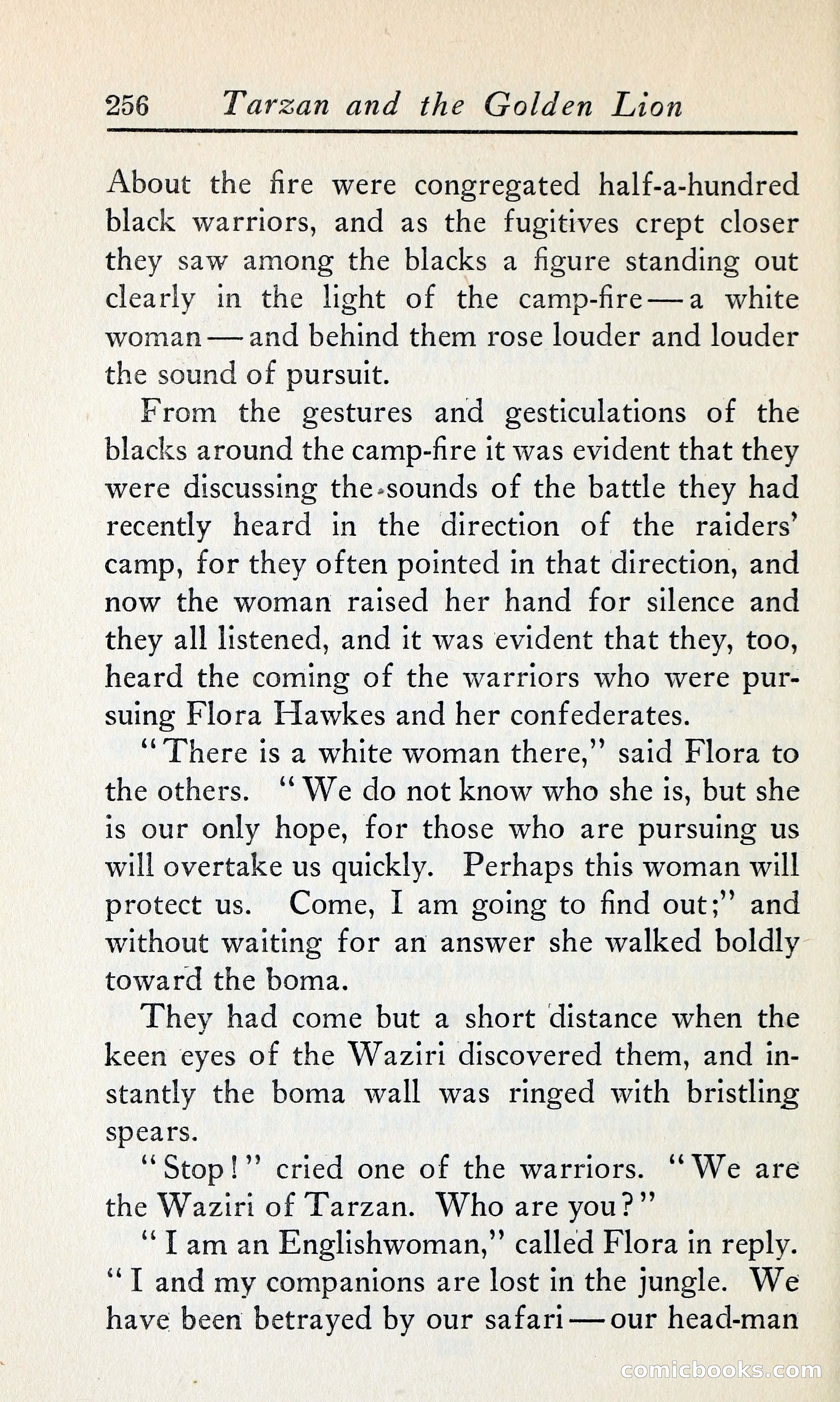 256 Tarzan and the Golden Lion

About the fire were congregated half-a-hundred black warriors, and as the fugitives crept closer they saw among the blacks a figure standing out clearly in the light of the camp-fire — a white woman — and behind them rose louder and louder the sound of pursuit.

From the gestures and gesticulations of the blacks around the camp-fire it was evident that they were discussing the sounds of the battle they had recently heard in the direction of the raiders' camp, for they often pointed in that direction, and now the woman raised her hand for silence and they all listened, and it was evident that they, too, heard the coming of the warriors who were pursuing Flora Hawkes and her confederates.

"There is a white woman there," said Flora to the others. "We do not know who she is, but she is our only hope, for those who are pursuing us will overtake us quickly. Perhaps this woman will protect us. Come, I am going to find out;" and without waiting for an answer she walked boldly toward the boma.

They had come but a short distance when the keen eyes of the Waziri discovered them, and instantly the boma wall was ringed with bristling spears.

"Stop!" cried one of the warriors. "We are the Waziri of Tarzan. Who are you?"

"I am an Englishwoman," called Flora in reply. "I and my companions are lost in the jungle. We have been betrayed by our safari — our head-man

comicbooks.com